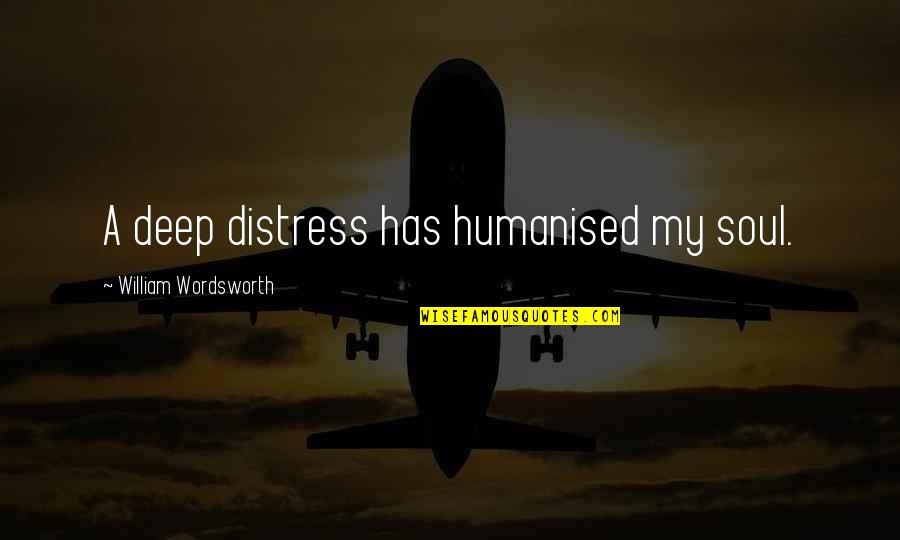 A deep distress has humanised my soul.

~ William Wordsworth

WISEFAMOUSQUOTES.COM